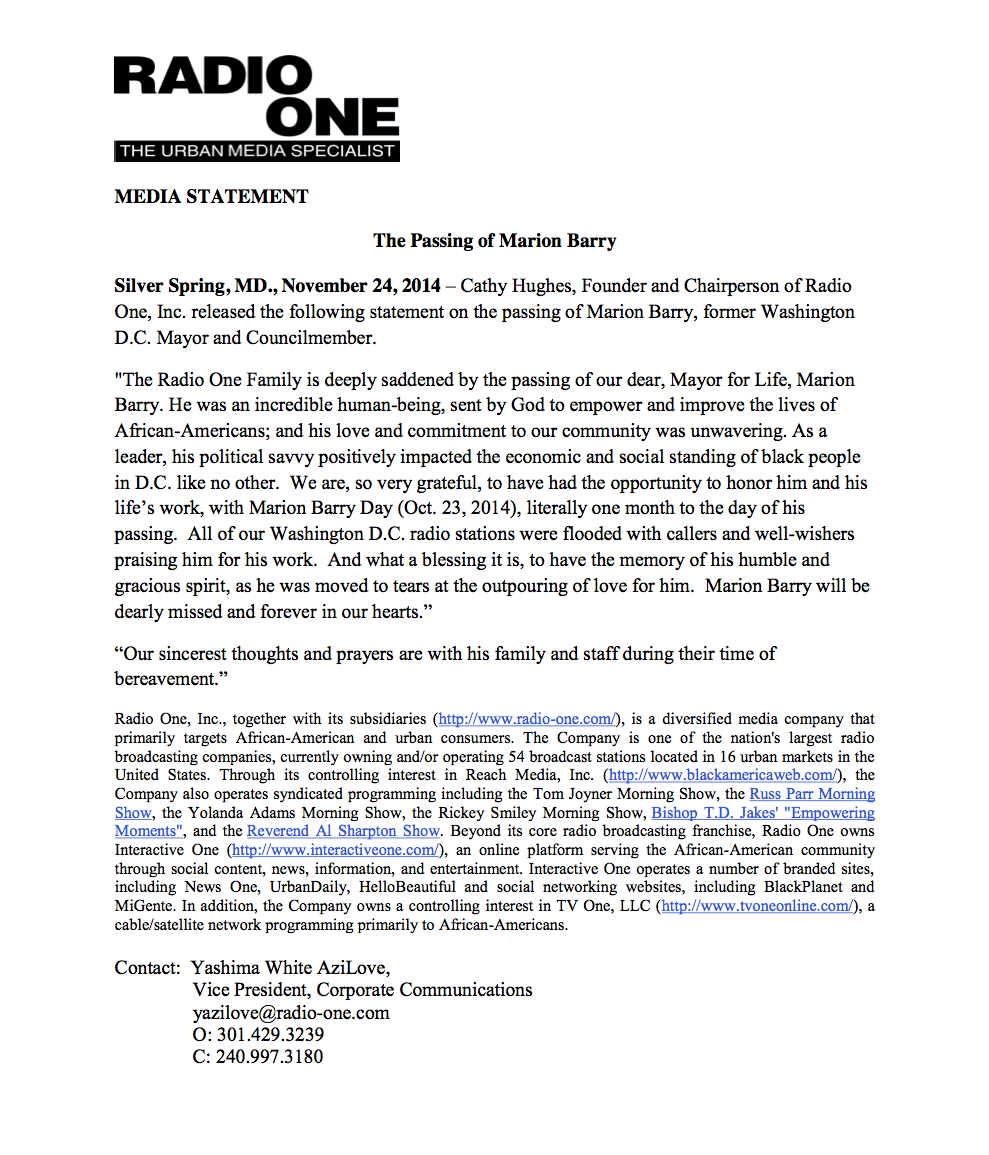 RADIO
ONE
THE URBAN MEDIA SPECIALIST

MEDIA STATEMENT

The Passing of Marion Barry

Silver Spring, MD., November 24, 2014 – Cathy Hughes, Founder and Chairperson of Radio One, Inc. released the following statement on the passing of Marion Barry, former Washington D.C. Mayor and Councilmember.

"The Radio One Family is deeply saddened by the passing of our dear, Mayor for Life, Marion Barry. He was an incredible human-being, sent by God to empower and improve the lives of African-Americans; and his love and commitment to our community was unwavering. As a leader, his political savvy positively impacted the economic and social standing of black people in D.C. like no other. We are, so very grateful, to have had the opportunity to honor him and his life's work, with Marion Barry Day (Oct. 23, 2014), literally one month to the day of his passing. All of our Washington D.C. radio stations were flooded with callers and well-wishers praising him for his work. And what a blessing it is, to have the memory of his humble and gracious spirit, as he was moved to tears at the outpouring of love for him. Marion Barry will be dearly missed and forever in our hearts."

"Our sincerest thoughts and prayers are with his family and staff during their time of bereavement."

Radio One, Inc., together with its subsidiaries (http://www.radio-one.com/), is a diversified media company that primarily targets African-American and urban consumers. The Company is one of the nation's largest radio broadcasting companies, currently owning and/or operating 54 broadcast stations located in 16 urban markets in the United States. Through its controlling interest in Reach Media, Inc. (http://www.blackamericaweb.com/), the Company also operates syndicated programming including the Tom Joyner Morning Show, the Russ Parr Morning Show, the Yolanda Adams Morning Show, the Rickey Smiley Morning Show, Bishop T.D. Jakes' "Empowering Moments", and the Reverend Al Sharpton Show. Beyond its core radio broadcasting franchise, Radio One owns Interactive One (http://www.interactiveone.com/), an online platform serving the African-American community through social content, news, information, and entertainment. Interactive One operates a number of branded sites, including News One, UrbanDaily, HelloBeautiful and social networking websites, including BlackPlanet and MiGente. In addition, the Company owns a controlling interest in TV One, LLC (http://www.tvoneonline.com/), a cable/satellite network programming primarily to African-Americans.

Contact: Yashima White AziLove,
Vice President, Corporate Communications
yazilove@radio-one.com
O: 301.429.3239
C: 240.997.3180